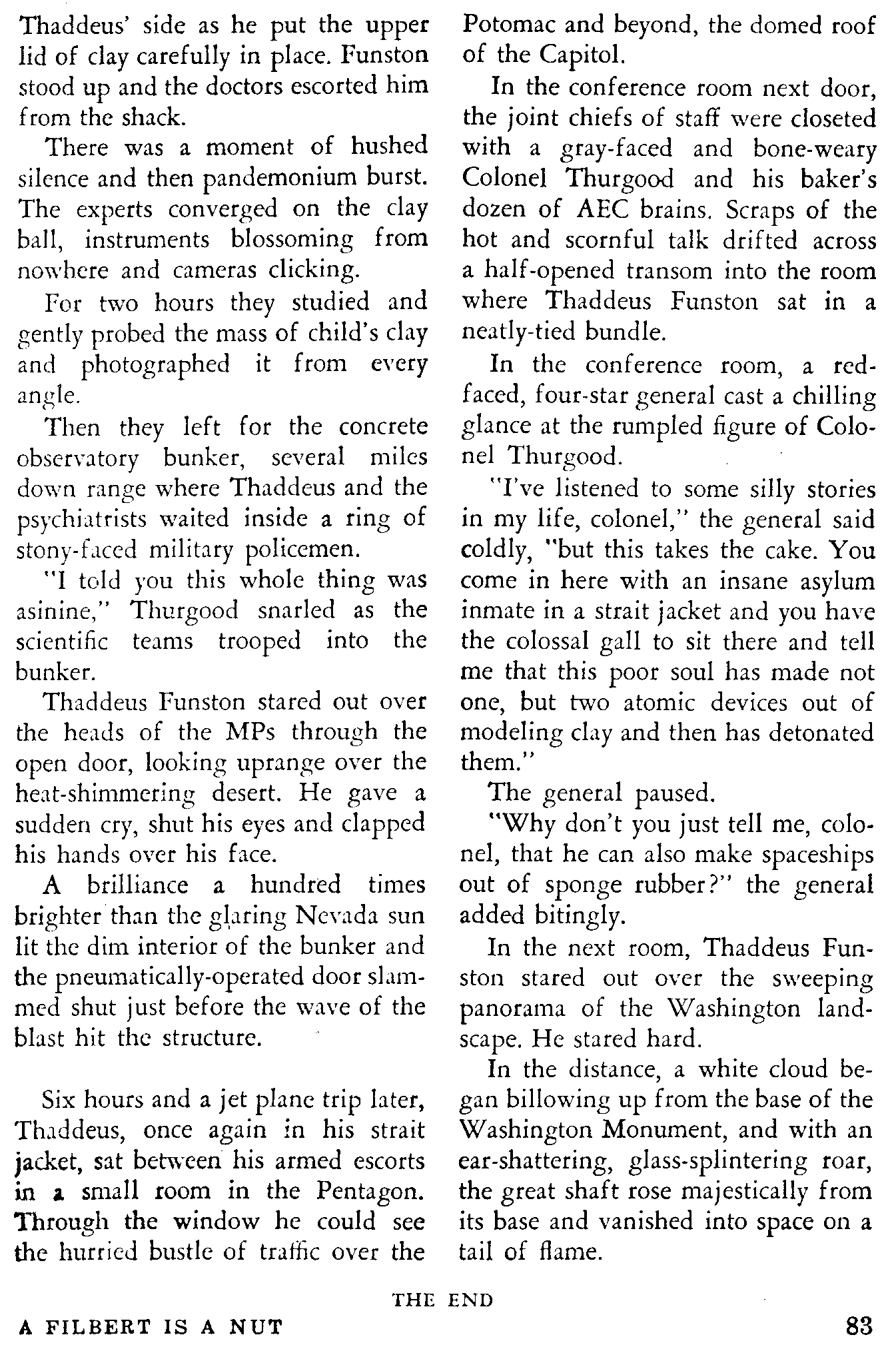 Thaddeus' side as he put the upper lid of clay carefully in place. Funston stood up and the doctors escorted him from the shack.

There was a moment of hushed silence and then pandemonium burst. The experts converged on the clay ball, instruments blossoming from nowhere and cameras clicking.

For two hours they studied and gently probed the mass of child's clay and photographed it from every angle.

Then they left for the concrete observatory bunker, several miles down range where Thaddeus and the psychiatrists waited inside a ring of stony-faced military policemen.

"I told you this whole thing was asinine," Thurgood snarled as the scientific teams trooped into the bunker.

Thaddeus Funston stared out over the heads of the MPs through the open door, looking uprange over the heat-shimmering desert. He gave a sudden cry, shut his eyes and clapped his hands over his face.

A brilliance a hundred times brighter than the glaring Nevada sun lit the dim interior of the bunker and the pneumatically-operated door slammed shut just before the wave of the blast hit the structure.

Six hours and a jet plane trip later, Thaddeus, once again in his strait jacket, sat between his armed escorts in a small room in the Pentagon. Through the window he could see the hurried bustle of traffic over the Potomac and beyond, the domed roof of the Capitol.

In the conference room next door, the joint chiefs of staff were closeted with a gray-faced and bone-weary Colonel Thurgood and his baker's dozen of AEC brains. Scraps of the hot and scornful talk drifted across a half-opened transom into the room where Thaddeus Funston sat in a neatly-tied bundle.

In the conference room, a red-faced, four-star general cast a chilling glance at the rumpled figure of Colonel Thurgood.

"I've listened to some silly stories in my life, colonel," the general said coldly, "but this takes the cake. You come in here with an insane asylum inmate in a strait jacket and you have the colossal gall to sit there and tell me that this poor soul has made not one, but two atomic devices out of modeling clay and then has detonated them."

The general paused.

"Why don't you just tell me, colonel, that he can also make spaceships out of sponge rubber?" the general added bitingly.

In the next room, Thaddeus Funston stared out over the sweeping panorama of the Washington landscape. He stared hard.

In the distance, a white cloud began billowing up from the base of the Washington Monument, and with an ear-shattering, glass-splintering roar, the great shaft rose majestically from its base and vanished into space on a tail of flame.

THE END

A FILBERT IS A NUT 83